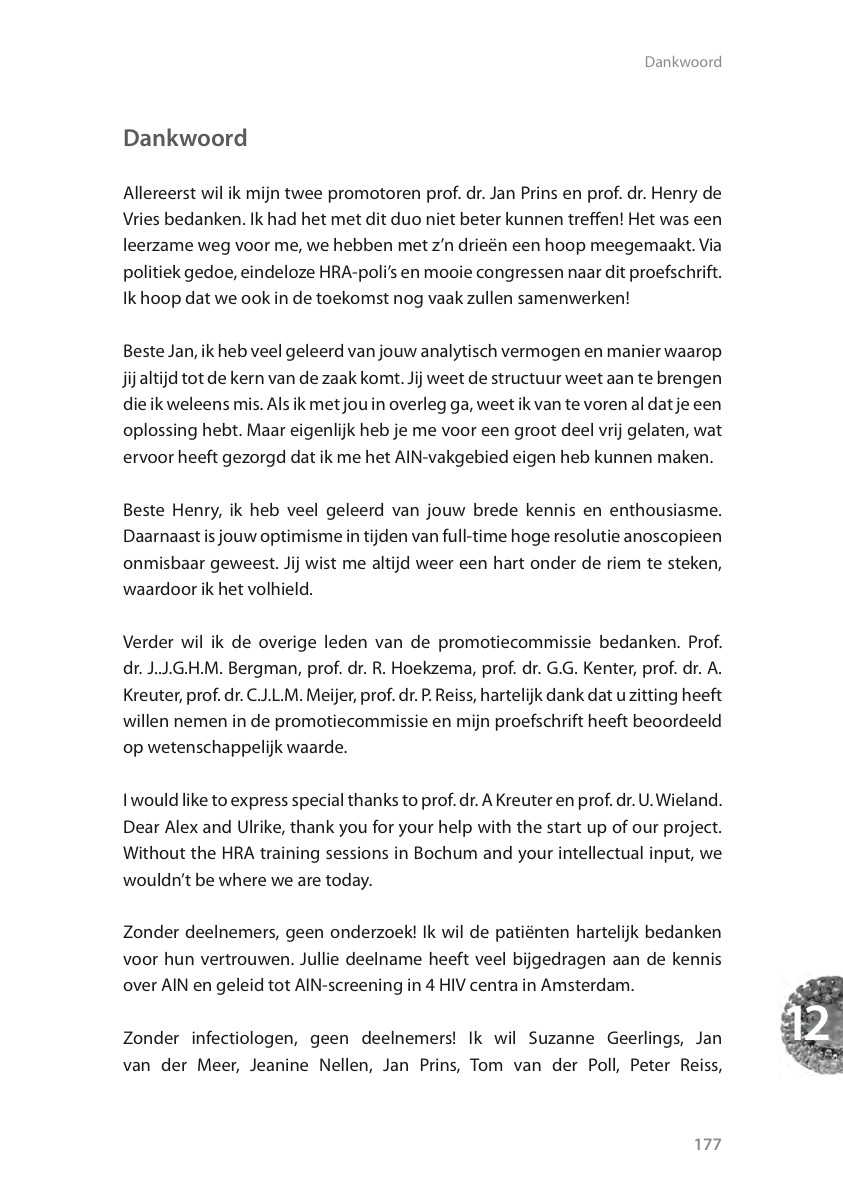 Dankwoord

Dankwoord

Allereerst wil ik mijn twee promotoren prof. dr. Jan Prins en prof. dr. Henry de Vries bedanken. Ik had het met dit duo niet beter kunnen treffen! Het was een leerzame weg voor me, we hebben met z'n drieën een hoop meegemaakt. Via politiek gedoe, eindeloze HRA-poli's en mooie congressen naar dit proefschrift. Ik hoop dat we ook in de toekomst nog vaak zullen samenwerken!

Beste Jan, ik heb veel geleerd van jouw analytisch vermogen en manier waarop jij altijd tot de kern van de zaak komt. Jij weet de structuur weet aan te brengen die ik weleens mis. Als ik met jou in overleg ga, weet ik van te voren al dat je een oplossing hebt. Maar eigenlijk heb je me voor een groot deel vrij gelaten, wat ervoor heeft gezorgd dat ik me het AIN-vakgebied eigen heb kunnen maken.

Beste Henry, ik heb veel geleerd van jouw brede kennis en enthousiasme. Daarnaast is jouw optimisme in tijden van full-time hoge resolutie anoscopieen onmisbaar geweest. Jij wist me altijd weer een hart onder de riem te steken, waardoor ik het volhield.

Verder wil ik de overige leden van de promotiecommissie bedanken. Prof. dr. J..J.G.H.M. Bergman, prof. dr. R. Hoekzema, prof. dr. G.G. Kenter, prof. dr. A. Kreuter, prof. dr. C.J.L.M. Meijer, prof. dr. P. Reiss, hartelijk dank dat u zitting heeft willen nemen in de promotiecommissie en mijn proefschrift heeft beoordeeld op wetenschappelijk waarde.

I would like to express special thanks to prof. dr. A Kreuter en prof. dr. U. Wieland. Dear Alex and Ulrike, thank you for your help with the start up of our project. Without the HRA training sessions in Bochum and your intellectual input, we wouldn't be where we are today.

Zonder deelnemers, geen onderzoek! Ik wil de patiënten hartelijk bedanken voor hun vertrouwen. Jullie deelname heeft veel bijgedragen aan de kennis over AIN en geleid tot AIN-screening in 4 HIV centra in Amsterdam.

Zonder infectiologen, geen deelnemers! Ik wil Suzanne Geerlings, Jan van der Meer, Jeanine Nellen, Jan Prins, Tom van der Poll, Peter Reiss,

12

177